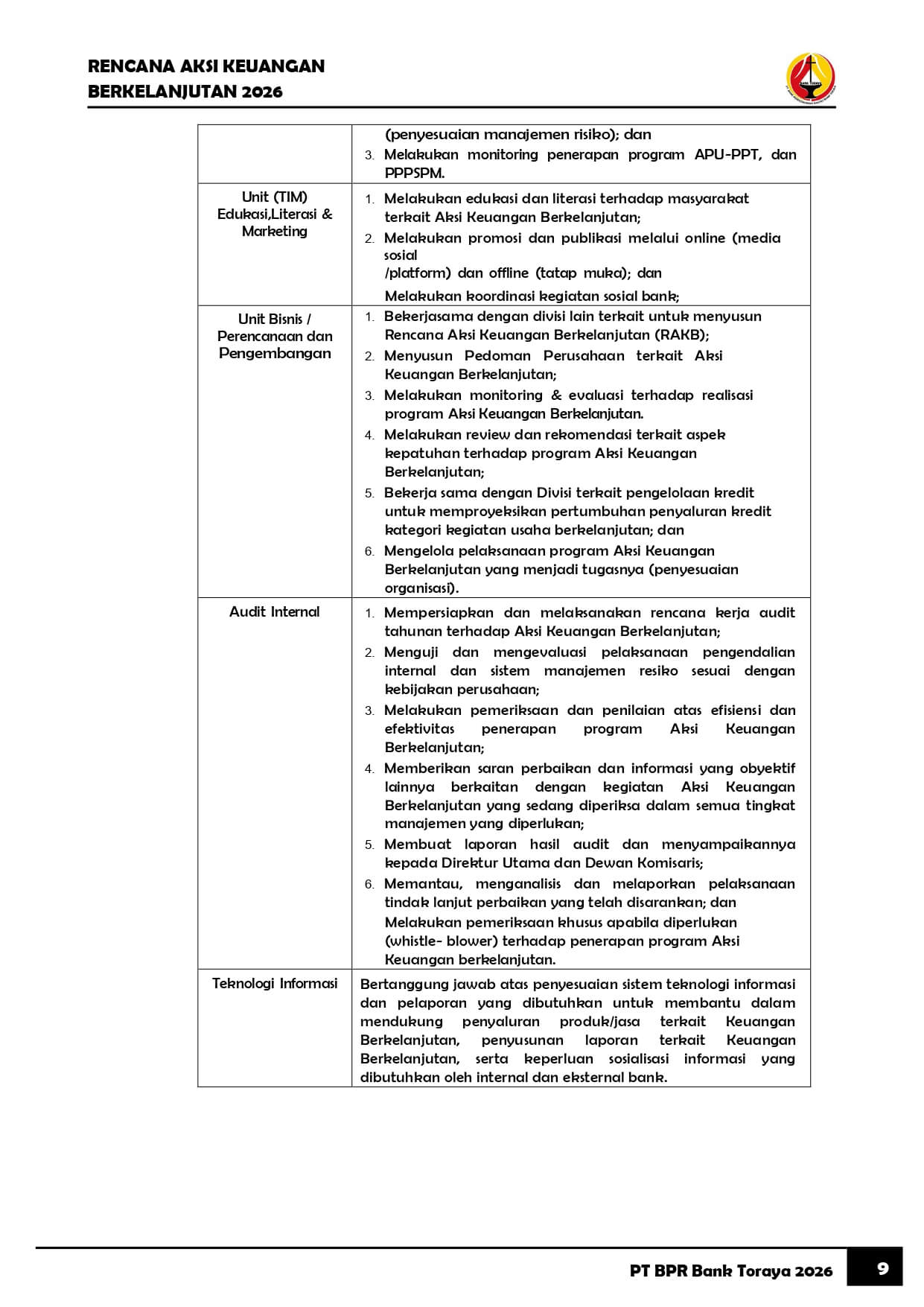 RENCANA AKSI KEUANGAN
BERKELANJUTAN 2026

| | (penyesuaian manajemen risiko); dan 3. Melakukan monitoring penerapan program APU-PPT, dan PPPSPM. |
|---|---|
| Unit (TIM) Edukasi,Literasi & Marketing | 1. Melakukan edukasi dan literasi terhadap masyarakat terkait Aksi Keuangan Berkelanjutan; 2. Melakukan promosi dan publikasi melalui online (media sosial /platform) dan offline (tatap muka); dan Melakukan koordinasi kegiatan sosial bank; |
| Unit Bisnis / Perencanaan dan Pengembangan | 1. Bekerjasama dengan divisi lain terkait untuk menyusun Rencana Aksi Keuangan Berkelanjutan (RAKB); 2. Menyusun Pedoman Perusahaan terkait Aksi Keuangan Berkelanjutan; 3. Melakukan monitoring & evaluasi terhadap realisasi program Aksi Keuangan Berkelanjutan. 4. Melakukan review dan rekomendasi terkait aspek kepatuhan terhadap program Aksi Keuangan Berkelanjutan; 5. Bekerja sama dengan Divisi terkait pengelolaan kredit untuk memproyeksikan pertumbuhan penyaluran kredit kategori kegiatan usaha berkelanjutan; dan 6. Mengelola pelaksanaan program Aksi Keuangan Berkelanjutan yang menjadi tugasnya (penyesuaian organisasi). |
| Audit Internal | 1. Mempersiapkan dan melaksanakan rencana kerja audit tahunan terhadap Aksi Keuangan Berkelanjutan; 2. Menguji dan mengevaluasi pelaksanaan pengendalian internal dan sistem manajemen resiko sesuai dengan kebijakan perusahaan; 3. Melakukan pemeriksaan dan penilaian atas efisiensi dan efektivitas penerapan program Aksi Keuangan Berkelanjutan; 4. Memberikan saran perbaikan dan informasi yang obyektif lainnya berkaitan dengan kegiatan Aksi Keuangan Berkelanjutan yang sedang diperiksa dalam semua tingkat manajemen yang diperlukan; 5. Membuat laporan hasil audit dan menyampaikannya kepada Direktur Utama dan Dewan Komisaris; 6. Memantau, menganalisis dan melaporkan pelaksanaan tindak lanjut perbaikan yang telah disarankan; dan Melakukan pemeriksaan khusus apabila diperlukan (whistle- blower) terhadap penerapan program Aksi Keuangan berkelanjutan. |
| Teknologi Informasi | Bertanggung jawab atas penyesuaian sistem teknologi informasi dan pelaporan yang dibutuhkan untuk membantu dalam mendukung penyaluran produk/jasa terkait Keuangan Berkelanjutan, penyusunan laporan terkait Keuangan Berkelanjutan, serta keperluan sosialisasi informasi yang dibutuhkan oleh internal dan eksternal bank. |

PT BPR Bank Toraya 2026 9